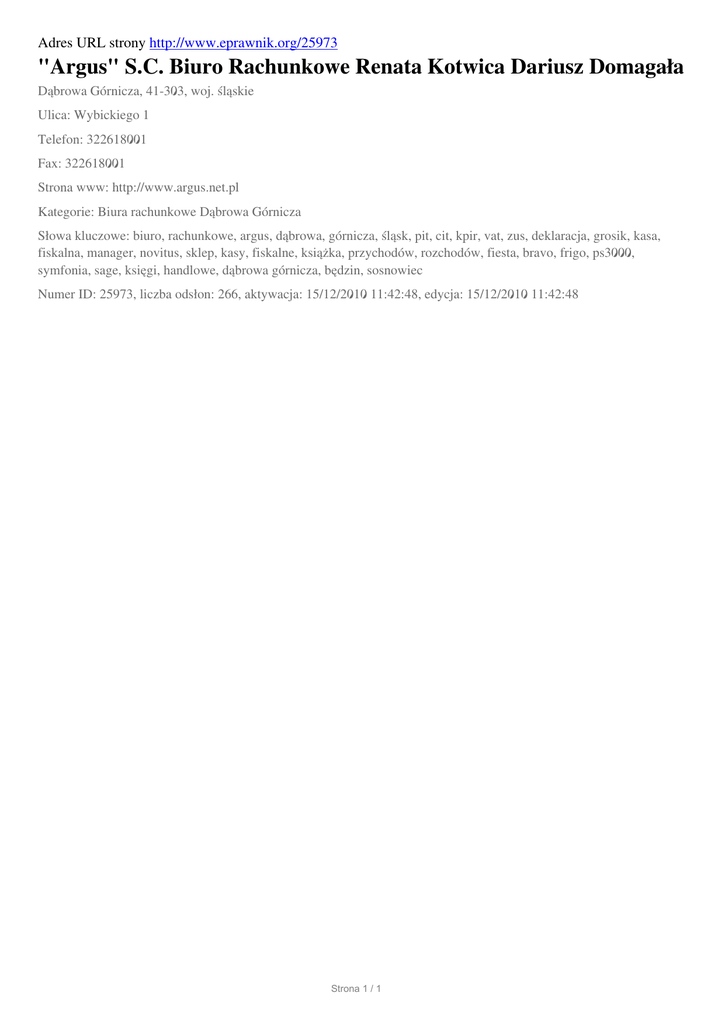 Adres URL strony http://www.eprawnik.org/25973

"Argus" S.C. Biuro Rachunkowe Renata Kotwica Dariusz Domagała

Dąbrowa Górnicza, 41-303, woj. śląskie

Ulica: Wybickiego 1

Telefon: 322618001

Fax: 322618001

Strona www: http://www.argus.net.pl

Kategorie: Biura rachunkowe Dąbrowa Górnicza

Słowa kluczowe: biuro, rachunkowe, argus, dąbrowa, górnicza, śląsk, pit, cit, kpir, vat, zus, deklaracja, grosik, kasa, fiskalna, manager, novitus, sklep, kasy, fiskalne, książka, przychodów, rozchodów, fiesta, bravo, frigo, ps3000, symfonia, sage, księgi, handlowe, dąbrowa górnicza, będzin, sosnowiec

Numer ID: 25973, liczba odsłon: 266, aktywacja: 15/12/2010 11:42:48, edycja: 15/12/2010 11:42:48

Strona 1 / 1